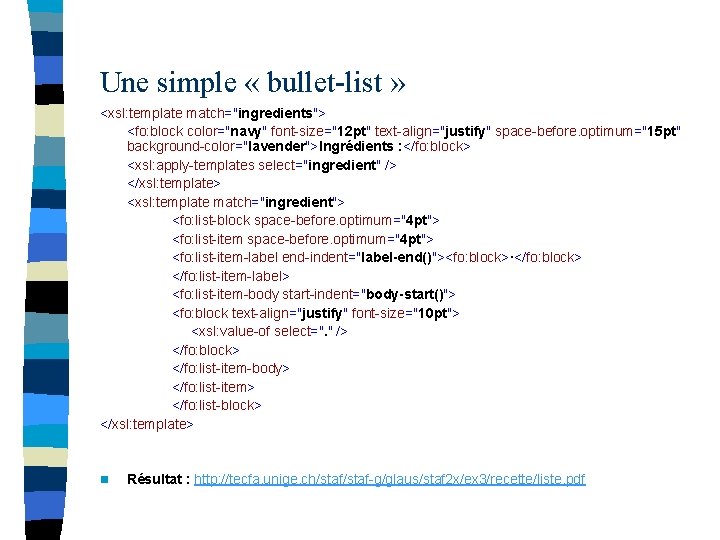 Une simple « bullet-list »

<xsl:template match="ingredients">
<fo:block color="navy" font-size="12pt" text-align="justify" space-before.optimum="15pt" background-color="lavender">Ingrédients :</fo:block>
<xsl:apply-templates select="ingredient" />
</xsl:template>
<xsl:template match="ingredient">
<fo:list-block space-before.optimum="4pt">
<fo:list-item space-before.optimum="4pt">
<fo:list-item-label end-indent="label-end()"><fo:block>·</fo:block>
</fo:list-item-label>
<fo:list-item-body start-indent="body-start()">
<fo:block text-align="justify" font-size="10pt">
<xsl:value-of select="." />
</fo:block>
</fo:list-item-body>
</fo:list-item>
</fo:list-block>
</xsl:template>

• Résultat : http://tecfa.unige.ch/staf/staf-g/glaus/staf2x/ex3/recette/liste.pdf